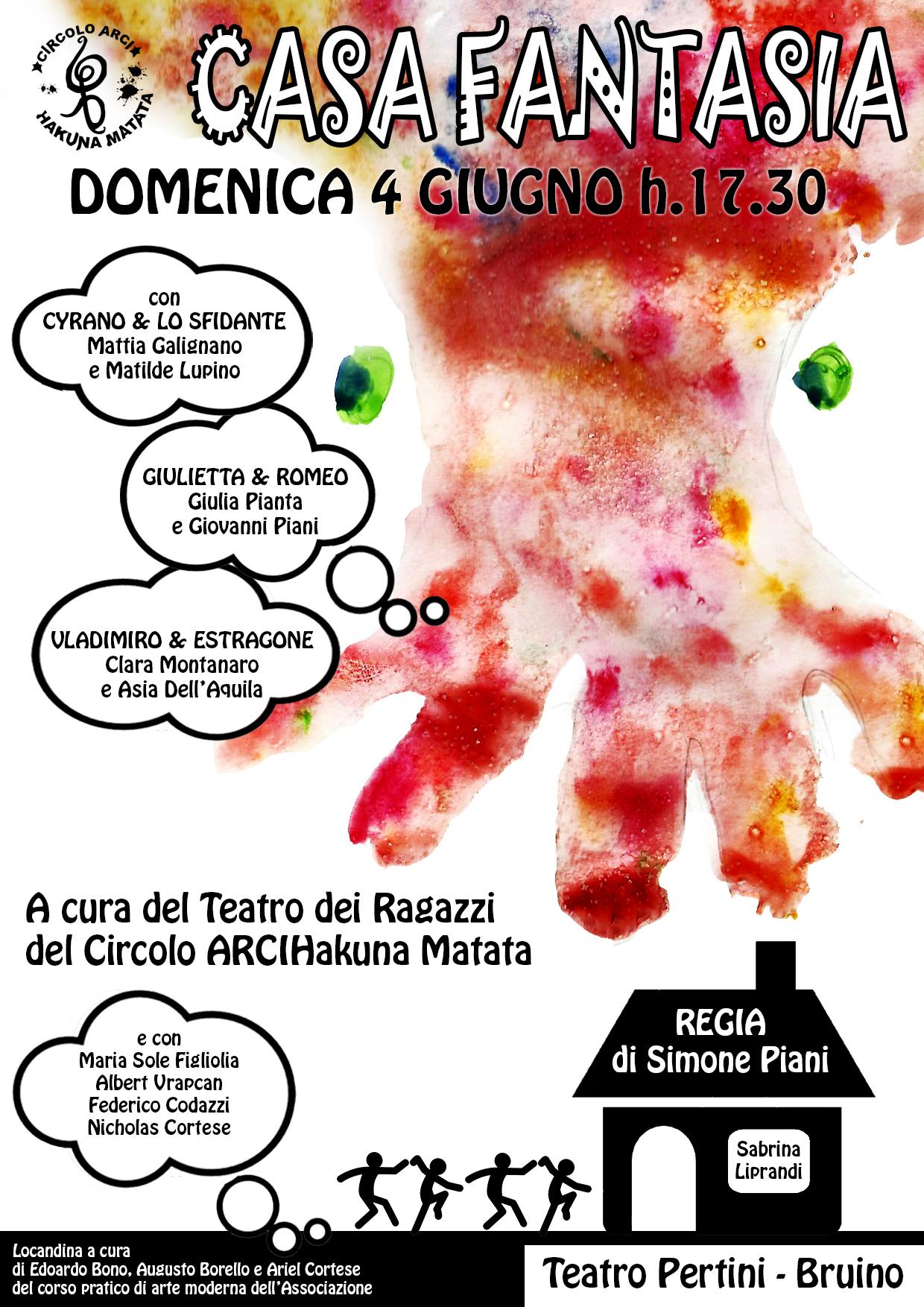 CIRCOLO ARCI
HAKUNA MATATA

CASA FANTASIA

DOMENICA 4 GIUGNO h.17.30

con
CYRANO & LO SFIDANTE
Mattia Galignano
e Matilde Lupino

GIULIETTA & ROMEO
Giulia Pianta
e Giovanni Piani

VLADIMIRO & ESTRAGONE
Clara Montanaro
e Asia Dell'Aquila

A cura del Teatro dei Ragazzi
del Circolo ARCIHakuna Matata

e con
Maria Sole Figliolia
Albert Vrapcan
Federico Codazzi
Nicholas Cortese

REGIA
di Simone Piani

Sabrina
Liprandi

Locandina a cura
di Edoardo Bono, Augusto Borello e Ariel Cortese
del corso pratico di arte moderna dell'Associazione

Teatro Pertini - Bruino